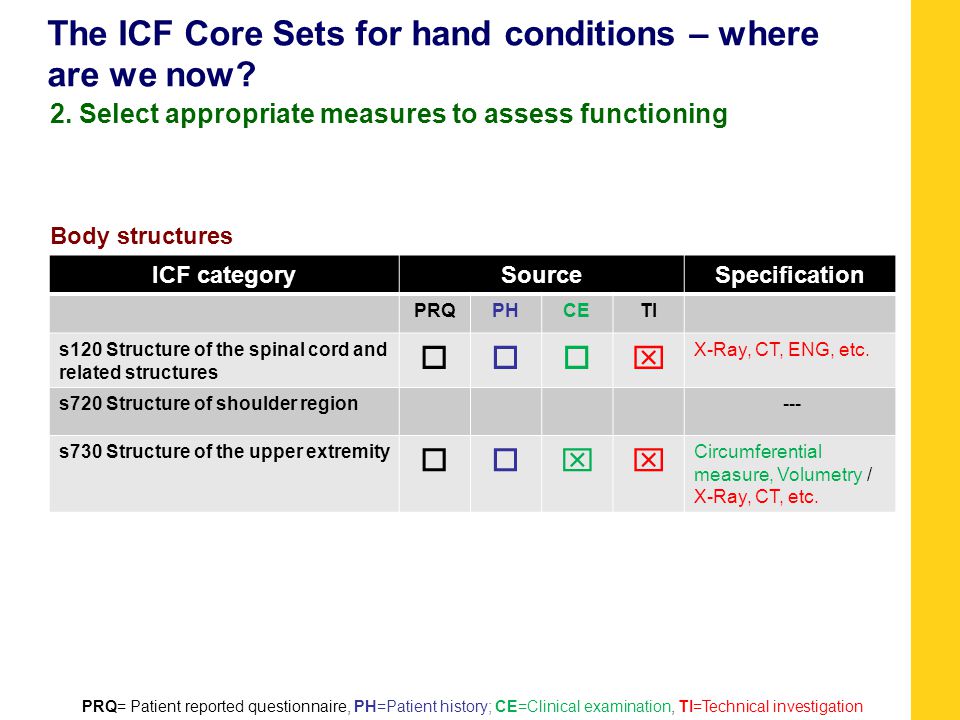 The ICF Core Sets for hand conditions – where are we now?

2. Select appropriate measures to assess functioning

Body structures

| ICF category | Source | | | | Specification |
|---|---|---|---|---|---|
| | PRQ | PH | CE | TI | |
| s120 Structure of the spinal cord and related structures | ☐ | ☐ | ☐ | ☒ | X-Ray, CT, ENG, etc. |
| s720 Structure of shoulder region | | | | | --- |
| s730 Structure of the upper extremity | ☐ | ☐ | ☒ | ☒ | Circumferential measure, Volumetry / X-Ray, CT, etc. |

PRQ= Patient reported questionnaire, PH=Patient history; CE=Clinical examination, TI=Technical investigation